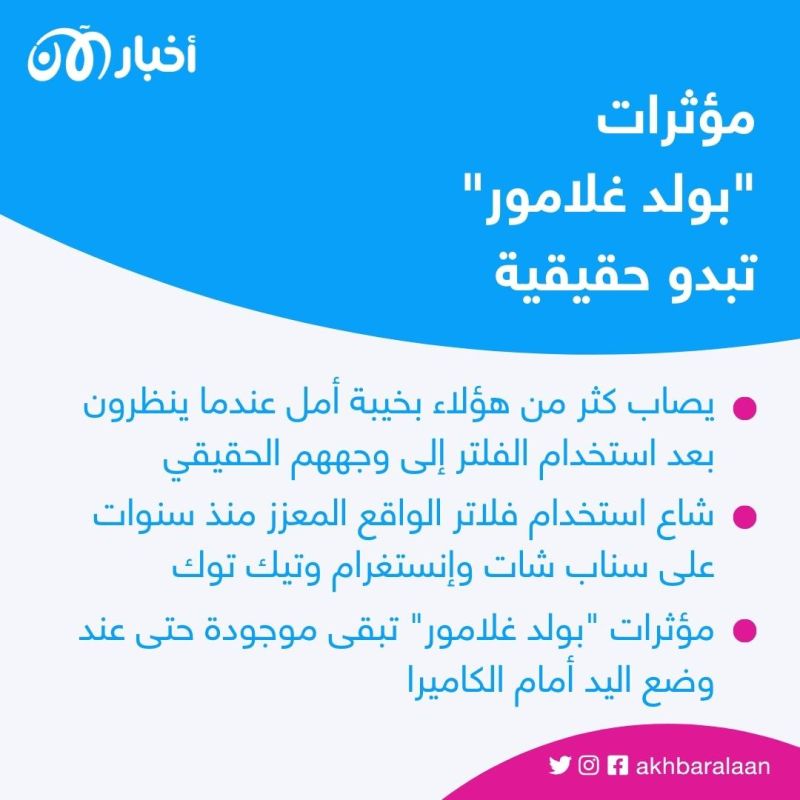 أخبار الآن

مؤثرات "بولد غلامور" تبدو حقيقية

يصاب كثر من هؤلاء بخيبة أمل عندما ينظرون بعد استخدام الفلتر إلى وجههم الحقيقي

شاع استخدام فلاتر الواقع المعزز منذ سنوات على سناب شات وإنستغرام وتيك توك

مؤثرات "بولد غلامور" تبقى موجودة حتى عند وضع اليد أمام الكاميرا

akhbaralaan